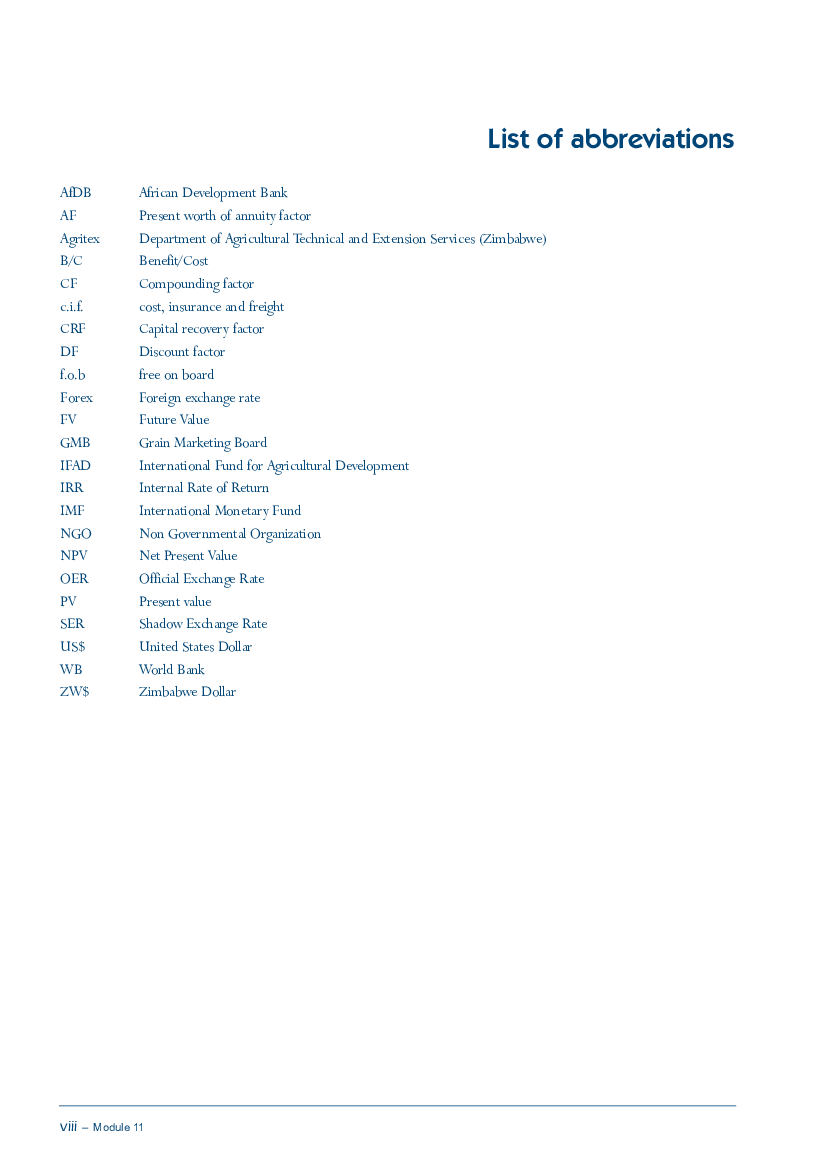 List of abbreviations

| | |
|---|---|
| AfDB | African Development Bank |
| AF | Present worth of annuity factor |
| Agritex | Department of Agricultural Technical and Extension Services (Zimbabwe) |
| B/C | Benefit/Cost |
| CF | Compounding factor |
| c.i.f. | cost, insurance and freight |
| CRF | Capital recovery factor |
| DF | Discount factor |
| f.o.b | free on board |
| Forex | Foreign exchange rate |
| FV | Future Value |
| GMB | Grain Marketing Board |
| IFAD | International Fund for Agricultural Development |
| IRR | Internal Rate of Return |
| IMF | International Monetary Fund |
| NGO | Non Governmental Organization |
| NPV | Net Present Value |
| OER | Official Exchange Rate |
| PV | Present value |
| SER | Shadow Exchange Rate |
| US$ | United States Dollar |
| WB | World Bank |
| ZW$ | Zimbabwe Dollar |

viii – Module 11